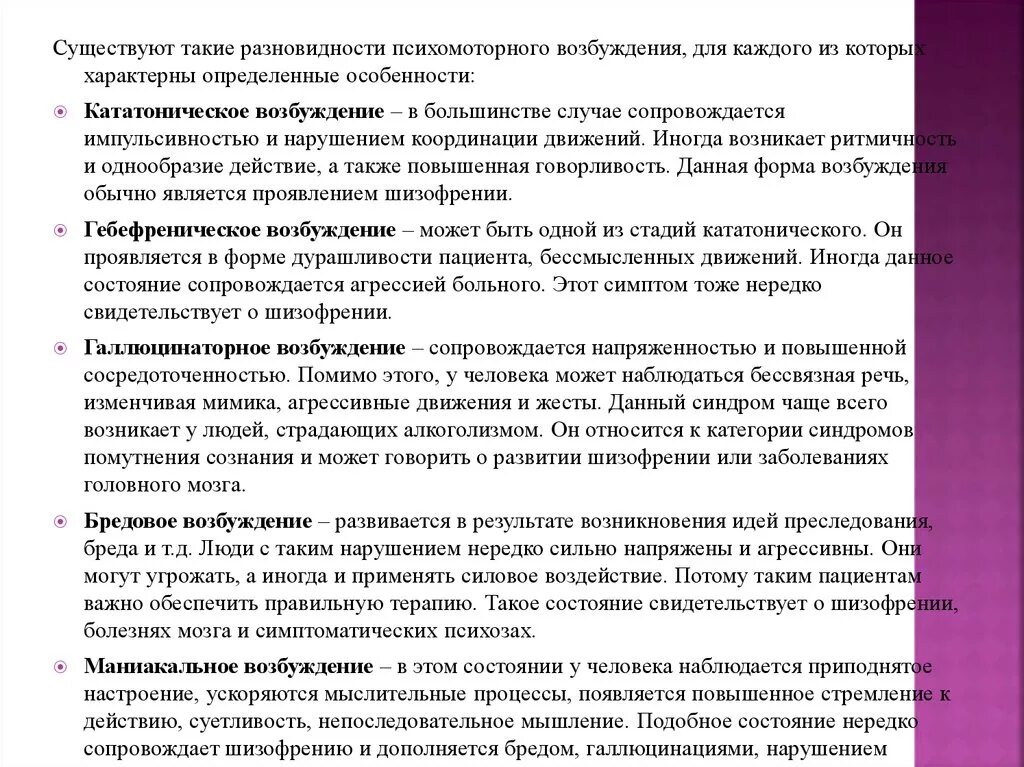 Существуют такие разновидности психомоторного возбуждения, для каждого из которых характерны определенные особенности:

Кататоническое возбуждение – в большинстве случае сопровождается импульсивностью и нарушением координации движений. Иногда возникает ритмичность и однообразие действие, а также повышенная говорливость. Данная форма возбуждения обычно является проявлением шизофрении.

Гебефреническое возбуждение – может быть одной из стадий кататонического. Он проявляется в форме дурашливости пациента, бессмысленных движений. Иногда данное состояние сопровождается агрессией больного. Этот симптом тоже нередко свидетельствует о шизофрении.

Галлюцинаторное возбуждение – сопровождается напряженностью и повышенной сосредоточенностью. Помимо этого, у человека может наблюдаться бессвязная речь, изменчивая мимика, агрессивные движения и жесты. Данный синдром чаще всего возникает у людей, страдающих алкоголизмом. Он относится к категории синдромов помутнения сознания и может говорить о развитии шизофрении или заболеваниях головного мозга.

Бредовое возбуждение – развивается в результате возникновения идей преследования, бреда и т.д. Люди с таким нарушением нередко сильно напряжены и агрессивны. Они могут угрожать, а иногда и применять силовое воздействие. Потому таким пациентам важно обеспечить правильную терапию. Такое состояние свидетельствует о шизофрении, болезнях мозга и симптоматических психозах.

Маниакальное возбуждение – в этом состоянии у человека наблюдается приподнятое настроение, ускоряются мыслительные процессы, появляется повышенное стремление к действию, суетливость, непоследовательное мышление. Подобное состояние нередко сопровождает шизофрению и дополняется бредом, галлюцинациями, нарушением